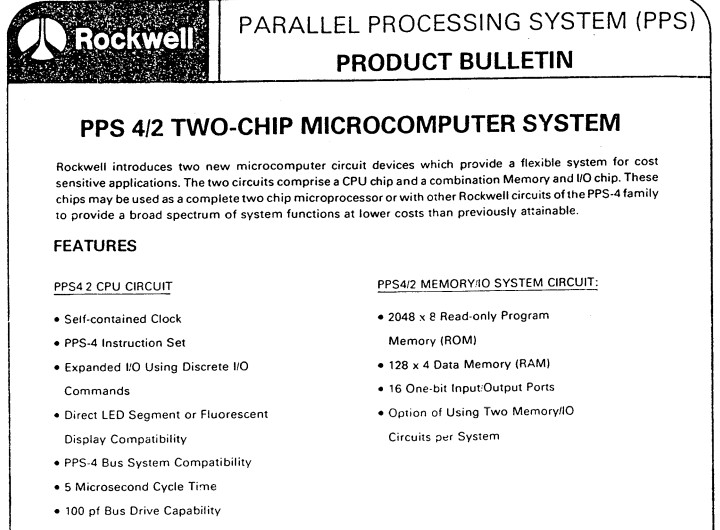 Rockwell

PARALLEL PROCESSING SYSTEM (PPS)
PRODUCT BULLETIN

PPS 4/2 TWO-CHIP MICROCOMPUTER SYSTEM

Rockwell introduces two new microcomputer circuit devices which provide a flexible system for cost sensitive applications. The two circuits comprise a CPU chip and a combination Memory and I/O chip. These chips may be used as a complete two chip microprocessor or with other Rockwell circuits of the PPS-4 family to provide a broad spectrum of system functions at lower costs than previously attainable.

FEATURES

PPS4 2 CPU CIRCUIT

• Self-contained Clock
• PPS-4 Instruction Set
• Expanded I/O Using Discrete I/O Commands
• Direct LED Segment or Fluorescent Display Compatibility
• PPS-4 Bus System Compatibility
• 5 Microsecond Cycle Time
• 100 pf Bus Drive Capability

PPS4/2 MEMORY/IO SYSTEM CIRCUIT:

• 2048 x 8 Read-only Program Memory (ROM)
• 128 x 4 Data Memory (RAM)
• 16 One-bit Input/Output Ports
• Option of Using Two Memory/IO Circuits per System